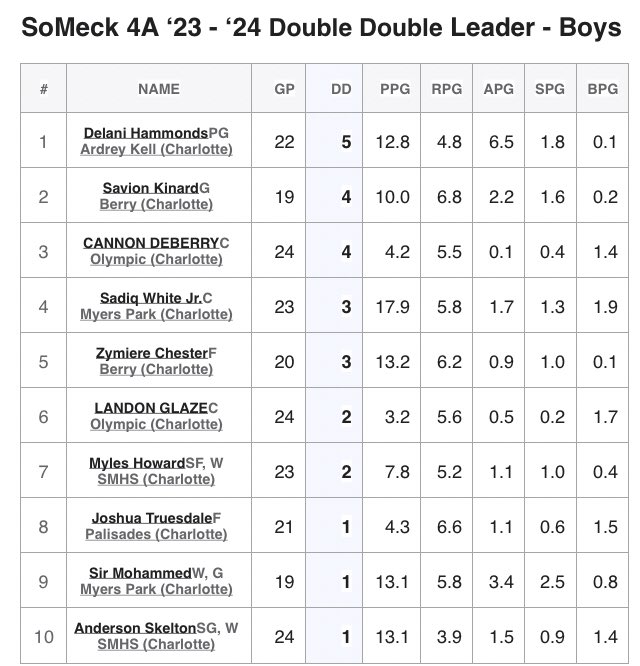 SoMeck 4A ‘23 - ‘24 Double Double Leader - Boys

| # | NAME | GP | DD | PPG | RPG | APG | SPG | BPG |
|---|---|---|---|---|---|---|---|---|
| 1 | Delani HammondsPG Ardrey Kell (Charlotte) | 22 | 5 | 12.8 | 4.8 | 6.5 | 1.8 | 0.1 |
| 2 | Savion KinardG Berry (Charlotte) | 19 | 4 | 10.0 | 6.8 | 2.2 | 1.6 | 0.2 |
| 3 | CANNON DEBERRYC Olympic (Charlotte) | 24 | 4 | 4.2 | 5.5 | 0.1 | 0.4 | 1.4 |
| 4 | Sadiq White Jr.C Myers Park (Charlotte) | 23 | 3 | 17.9 | 5.8 | 1.7 | 1.3 | 1.9 |
| 5 | Zymiere ChesterF Berry (Charlotte) | 20 | 3 | 13.2 | 6.2 | 0.9 | 1.0 | 0.1 |
| 6 | LANDON GLAZEC Olympic (Charlotte) | 24 | 2 | 3.2 | 5.6 | 0.5 | 0.2 | 1.7 |
| 7 | Myles HowardSF, W SMHS (Charlotte) | 23 | 2 | 7.8 | 5.2 | 1.1 | 1.0 | 0.4 |
| 8 | Joshua TruesdaleF Palisades (Charlotte) | 21 | 1 | 4.3 | 6.6 | 1.1 | 0.6 | 1.5 |
| 9 | Sir MohammedW, G Myers Park (Charlotte) | 19 | 1 | 13.1 | 5.8 | 3.4 | 2.5 | 0.8 |
| 10 | Anderson SkeltonSG, W SMHS (Charlotte) | 24 | 1 | 13.1 | 3.9 | 1.5 | 0.9 | 1.4 |